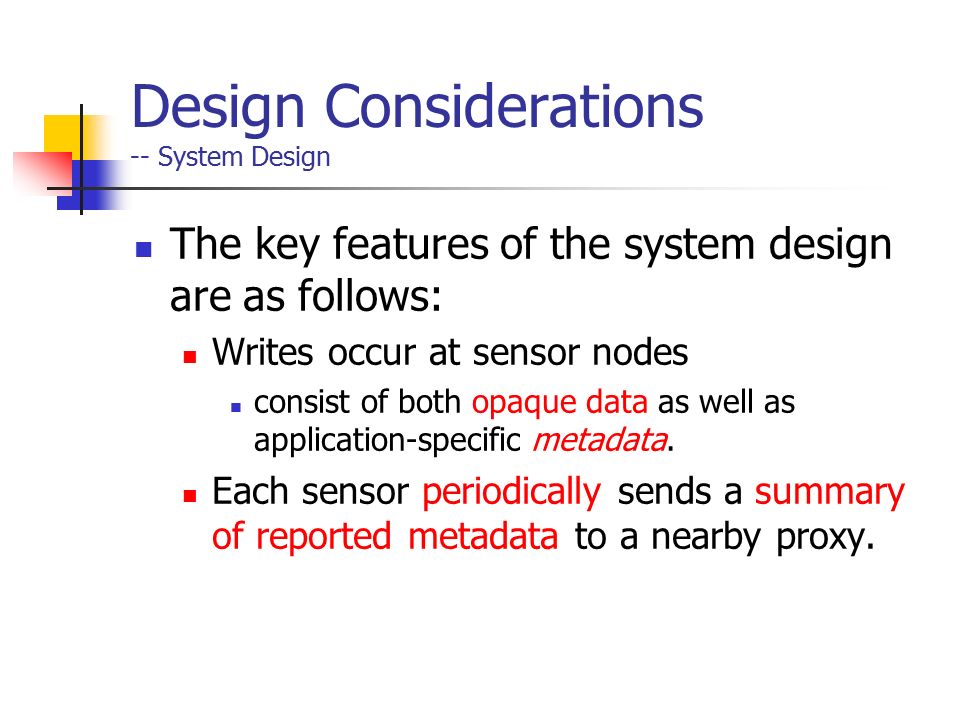 Design Considerations
-- System Design

The key features of the system design are as follows:

Writes occur at sensor nodes

consist of both opaque data as well as application-specific metadata.

Each sensor periodically sends a summary of reported metadata to a nearby proxy.